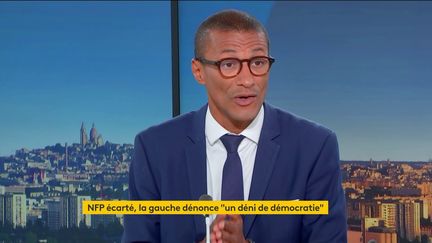 NFP écarté, la gauche dénonce "un déni de démocratie"